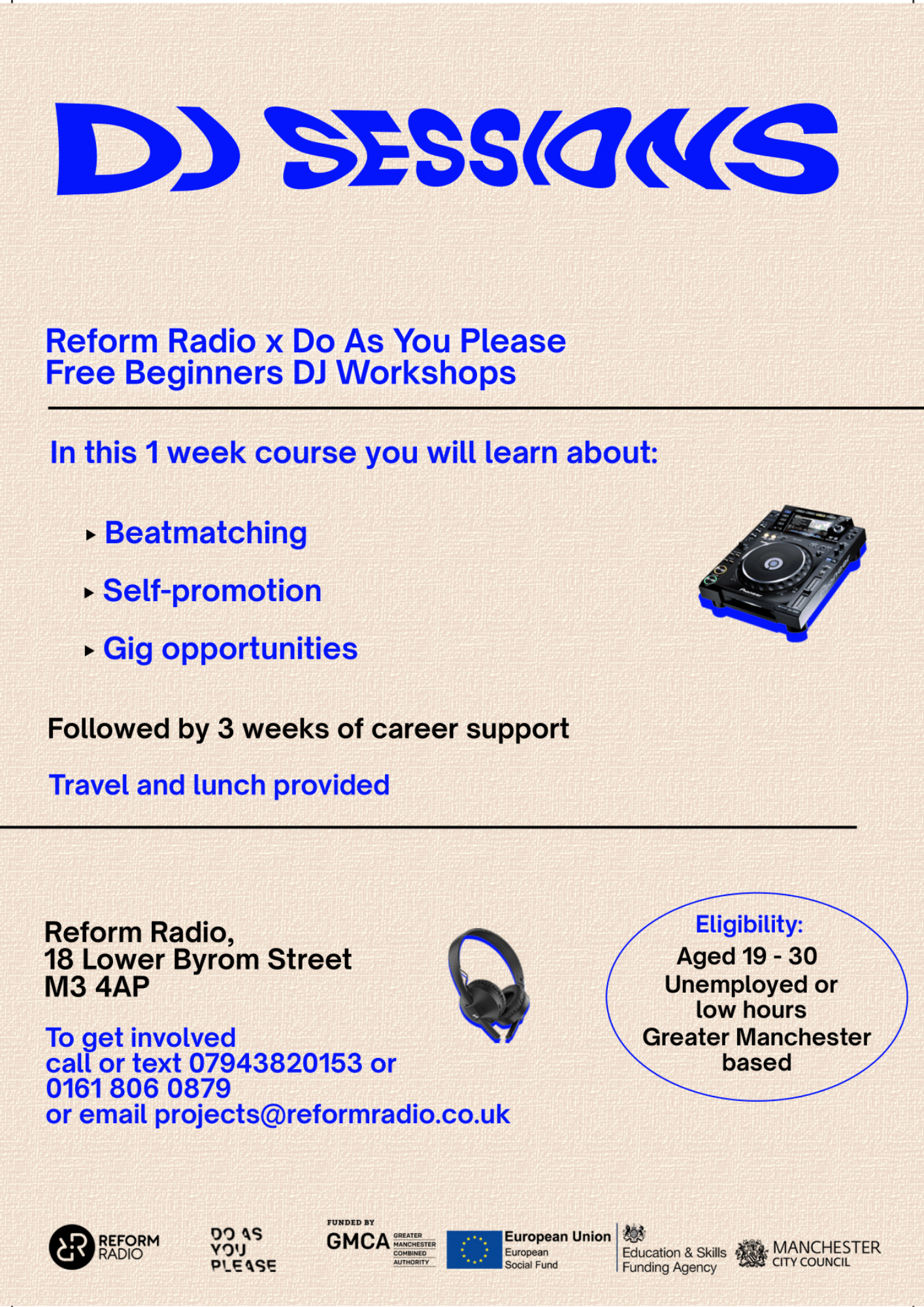 DJ SESSIONS

Reform Radio x Do As You Please
Free Beginners DJ Workshops

In this 1 week course you will learn about:

▸ Beatmatching

▸ Self-promotion

▸ Gig opportunities

Followed by 3 weeks of career support

Travel and lunch provided

Reform Radio,
18 Lower Byrom Street
M3 4AP

To get involved
call or text 07943820153 or
0161 806 0879
or email projects@reformradio.co.uk

Eligibility:
Aged 19 - 30
Unemployed or low hours
Greater Manchester based

REFORM RADIO

DO AS YOU PLEASE

FUNDED BY
GMCA GREATER MANCHESTER COMBINED AUTHORITY

European Union
European Social Fund

Education & Skills Funding Agency

MANCHESTER CITY COUNCIL